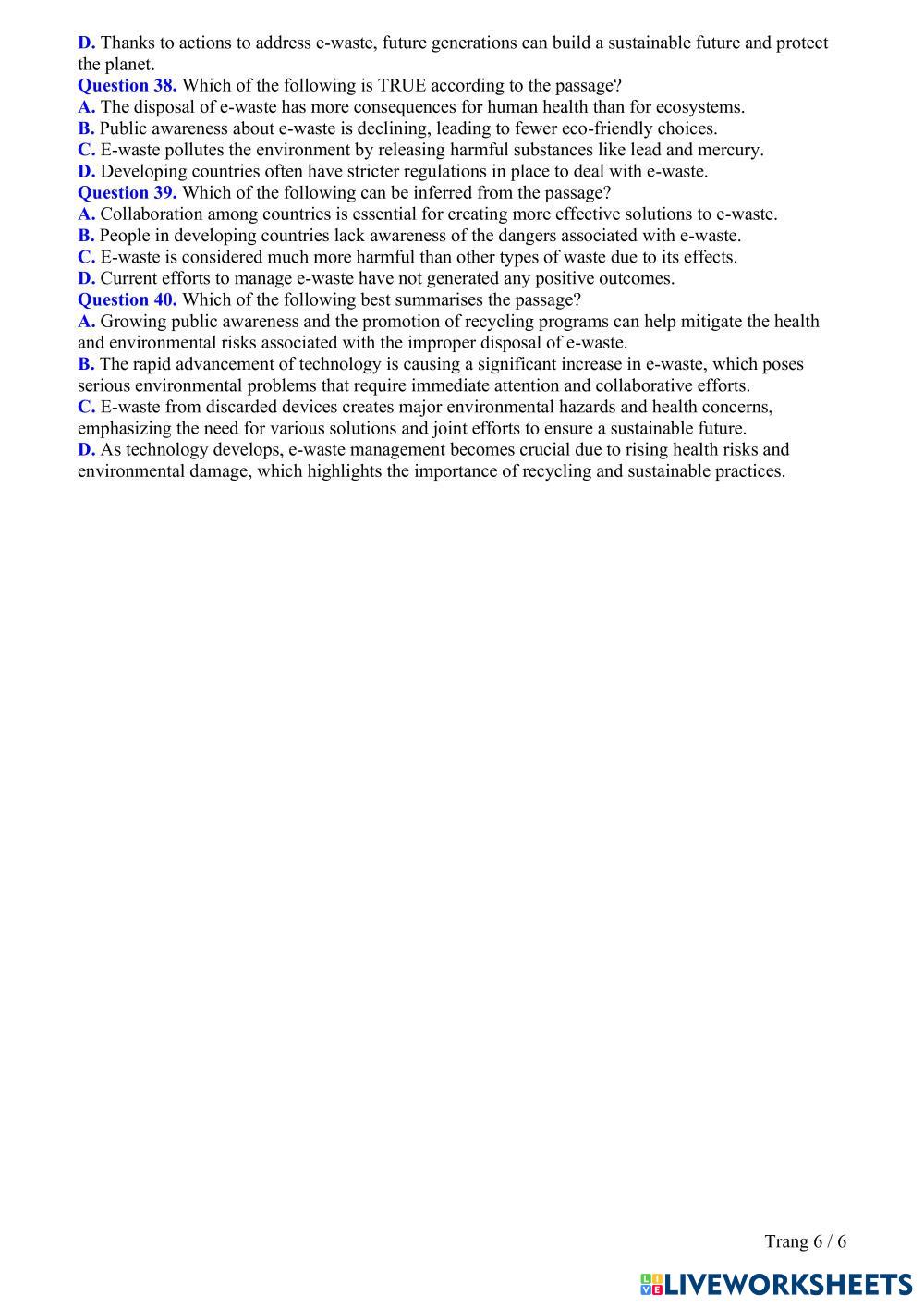 D. Thanks to actions to address e-waste, future generations can build a sustainable future and protect the planet.
Question 38. Which of the following is TRUE according to the passage?
A. The disposal of e-waste has more consequences for human health than for ecosystems.
B. Public awareness about e-waste is declining, leading to fewer eco-friendly choices.
C. E-waste pollutes the environment by releasing harmful substances like lead and mercury.
D. Developing countries often have stricter regulations in place to deal with e-waste.
Question 39. Which of the following can be inferred from the passage?
A. Collaboration among countries is essential for creating more effective solutions to e-waste.
B. People in developing countries lack awareness of the dangers associated with e-waste.
C. E-waste is considered much more harmful than other types of waste due to its effects.
D. Current efforts to manage e-waste have not generated any positive outcomes.
Question 40. Which of the following best summarises the passage?
A. Growing public awareness and the promotion of recycling programs can help mitigate the health and environmental risks associated with the improper disposal of e-waste.
B. The rapid advancement of technology is causing a significant increase in e-waste, which poses serious environmental problems that require immediate attention and collaborative efforts.
C. E-waste from discarded devices creates major environmental hazards and health concerns, emphasizing the need for various solutions and joint efforts to ensure a sustainable future.
D. As technology develops, e-waste management becomes crucial due to rising health risks and environmental damage, which highlights the importance of recycling and sustainable practices.

Trang 6 / 6

LIVEWORKSHEETS